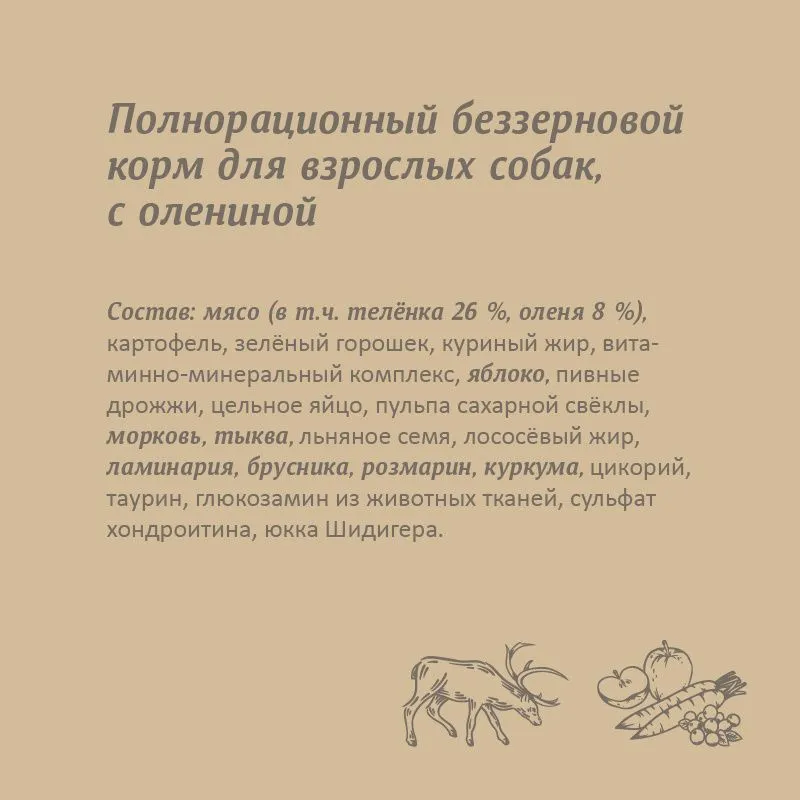 Полнорационный беззерновой корм для взрослых собак, с олениной

Состав: мясо (в т.ч. телёнка 26 %, оленя 8 %), картофель, зелёный горошек, куриный жир, витаминно-минеральный комплекс, яблоко, пивные дрожжи, цельное яйцо, пульпа сахарной свёклы, морковь, тыква, льняное семя, лососёвый жир, ламинария, брусника, розмарин, куркума, цикорий, таурин, глюкозамин из животных тканей, сульфат хондроитина, юкка Шидигера.